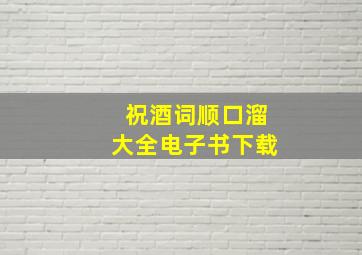 祝酒词顺口溜
大全电子书下载